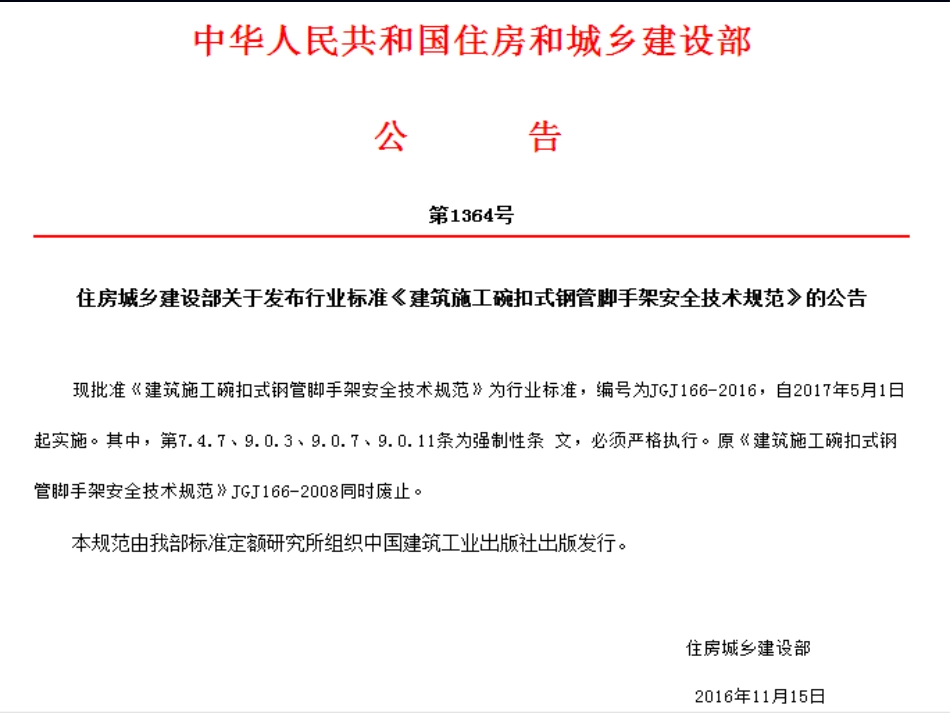 中华人民共和国住房和城乡建设部

公　告

第1364号

住房城乡建设部关于发布行业标准《建筑施工碗扣式钢管脚手架安全技术规范》的公告

现批准《建筑施工碗扣式钢管脚手架安全技术规范》为行业标准，编号为JGJ166-2016，自2017年5月1日起实施。其中，第7.4.7、9.0.3、9.0.7、9.0.11条为强制性条 文，必须严格执行。原《建筑施工碗扣式钢管脚手架安全技术规范》JGJ166-2008同时废止。

本规范由我部标准定额研究所组织中国建筑工业出版社出版发行。

住房城乡建设部

2016年11月15日